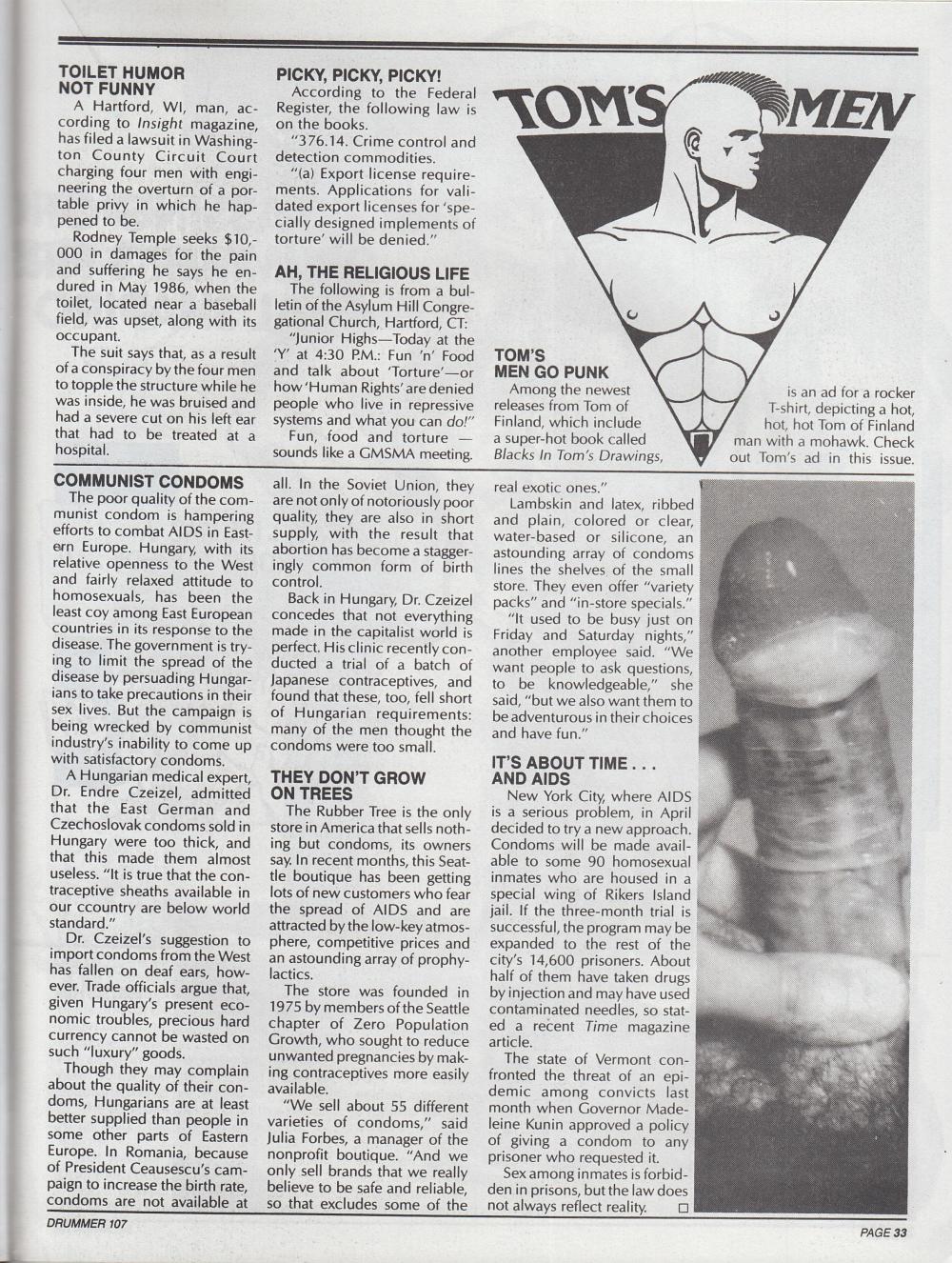 TOILET HUMOR NOT FUNNY

A Hartford, WI, man, according to Insight magazine, has filed a lawsuit in Washington County Circuit Court charging four men with engineering the overturn of a portable privy in which he happened to be.

Rodney Temple seeks $10,000 in damages for the pain and suffering he says he endured in May 1986, when the toilet, located near a baseball field, was upset, along with its occupant.

The suit says that, as a result of a conspiracy by the four men to topple the structure while he was inside, he was bruised and had a severe cut on his left ear that had to be treated at a hospital.

PICKY, PICKY, PICKY!

According to the Federal Register, the following law is on the books.

"376.14. Crime control and detection commodities.

"(a) Export license requirements. Applications for validated export licenses for 'specially designed implements of torture' will be denied."

AH, THE RELIGIOUS LIFE

The following is from a bulletin of the Asylum Hill Congregational Church, Hartford, CT:

"Junior Highs—Today at the 'Y' at 4:30 P.M.: Fun 'n' Food and talk about 'Torture'—or how 'Human Rights' are denied people who live in repressive systems and what you can do!"

Fun, food and torture — sounds like a GMSMA meeting.

TOM'S MEN

TOM'S MEN GO PUNK

Among the newest releases from Tom of Finland, which include a super-hot book called Blacks In Tom's Drawings, is an ad for a rocker T-shirt, depicting a hot, hot, hot Tom of Finland man with a mohawk. Check out Tom's ad in this issue.

COMMUNIST CONDOMS

The poor quality of the communist condom is hampering efforts to combat AIDS in Eastern Europe. Hungary, with its relative openness to the West and fairly relaxed attitude to homosexuals, has been the least coy among East European countries in its response to the disease. The government is trying to limit the spread of the disease by persuading Hungarians to take precautions in their sex lives. But the campaign is being wrecked by communist industry's inability to come up with satisfactory condoms.

A Hungarian medical expert, Dr. Endre Czeizel, admitted that the East German and Czechoslovak condoms sold in Hungary were too thick, and that this made them almost useless. "It is true that the contraceptive sheaths available in our ccountry are below world standard."

Dr. Czeizel's suggestion to import condoms from the West has fallen on deaf ears, however. Trade officials argue that, given Hungary's present economic troubles, precious hard currency cannot be wasted on such "luxury" goods.

Though they may complain about the quality of their condoms, Hungarians are at least better supplied than people in some other parts of Eastern Europe. In Romania, because of President Ceausescu's campaign to increase the birth rate, condoms are not available at all. In the Soviet Union, they are not only of notoriously poor quality, they are also in short supply, with the result that abortion has become a staggeringly common form of birth control.

Back in Hungary, Dr. Czeizel concedes that not everything made in the capitalist world is perfect. His clinic recently conducted a trial of a batch of Japanese contraceptives, and found that these, too, fell short of Hungarian requirements: many of the men thought the condoms were too small.

THEY DON'T GROW ON TREES

The Rubber Tree is the only store in America that sells nothing but condoms, its owners say. In recent months, this Seattle boutique has been getting lots of new customers who fear the spread of AIDS and are attracted by the low-key atmosphere, competitive prices and an astounding array of prophylactics.

The store was founded in 1975 by members of the Seattle chapter of Zero Population Growth, who sought to reduce unwanted pregnancies by making contraceptives more easily available.

"We sell about 55 different varieties of condoms," said Julia Forbes, a manager of the nonprofit boutique. "And we only sell brands that we really believe to be safe and reliable, so that excludes some of the real exotic ones."

Lambskin and latex, ribbed and plain, colored or clear, water-based or silicone, an astounding array of condoms lines the shelves of the small store. They even offer "variety packs" and "in-store specials."

"It used to be busy just on Friday and Saturday nights," another employee said. "We want people to ask questions, to be knowledgeable," she said, "but we also want them to be adventurous in their choices and have fun."

IT'S ABOUT TIME . . . AND AIDS

New York City, where AIDS is a serious problem, in April decided to try a new approach. Condoms will be made available to some 90 homosexual inmates who are housed in a special wing of Rikers Island jail. If the three-month trial is successful, the program may be expanded to the rest of the city's 14,600 prisoners. About half of them have taken drugs by injection and may have used contaminated needles, so stated a recent Time magazine article.

The state of Vermont confronted the threat of an epidemic among convicts last month when Governor Madeleine Kunin approved a policy of giving a condom to any prisoner who requested it.

Sex among inmates is forbidden in prisons, but the law does not always reflect reality. □

DRUMMER 107

PAGE 33